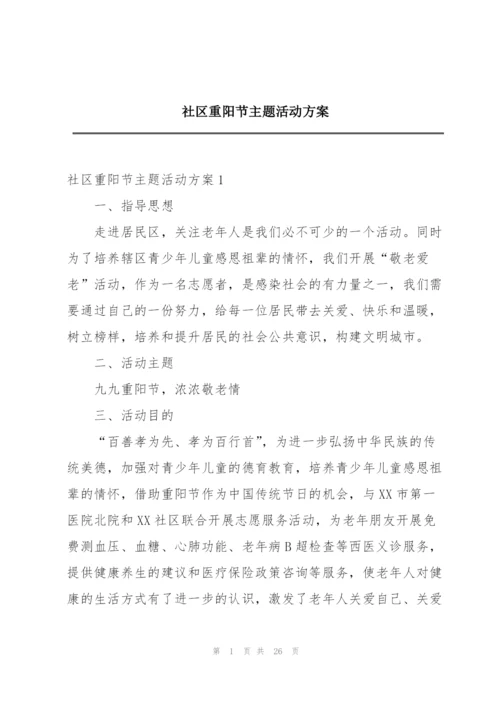 社区重阳节主题活动方案

社区重阳节主题活动方案1

一、指导思想

走进居民区，关注老年人是我们必不可少的一个活动。同时为了培养辖区青少年儿童感恩祖辈的情怀，我们开展“敬老爱老”活动，作为一名志愿者，是感染社会的有力量之一，我们需要通过自己的一份努力，给每一位居民带去关爱、快乐和温暖，树立榜样，培养和提升居民的社会公共意识，构建文明城市。

二、活动主题

九九重阳节，浓浓敬老情

三、活动目的

“百善孝为先、孝为百行首”，为进一步弘扬中华民族的传统美德，加强对青少年儿童的德育教育，培养青少年儿童感恩祖辈的情怀，借助重阳节作为中国传统节日的机会，与XX市第一医院北院和XX社区联合开展志愿服务活动，为老年朋友开展免费测血压、血糖、心肺功能、老年病B超检查等西医义诊服务，提供健康养生的建议和医疗保险政策咨询等服务，使老年人对健康的生活方式有了进一步的认识，激发了老年人关爱自己、关爱

第 1 页 共 26 页